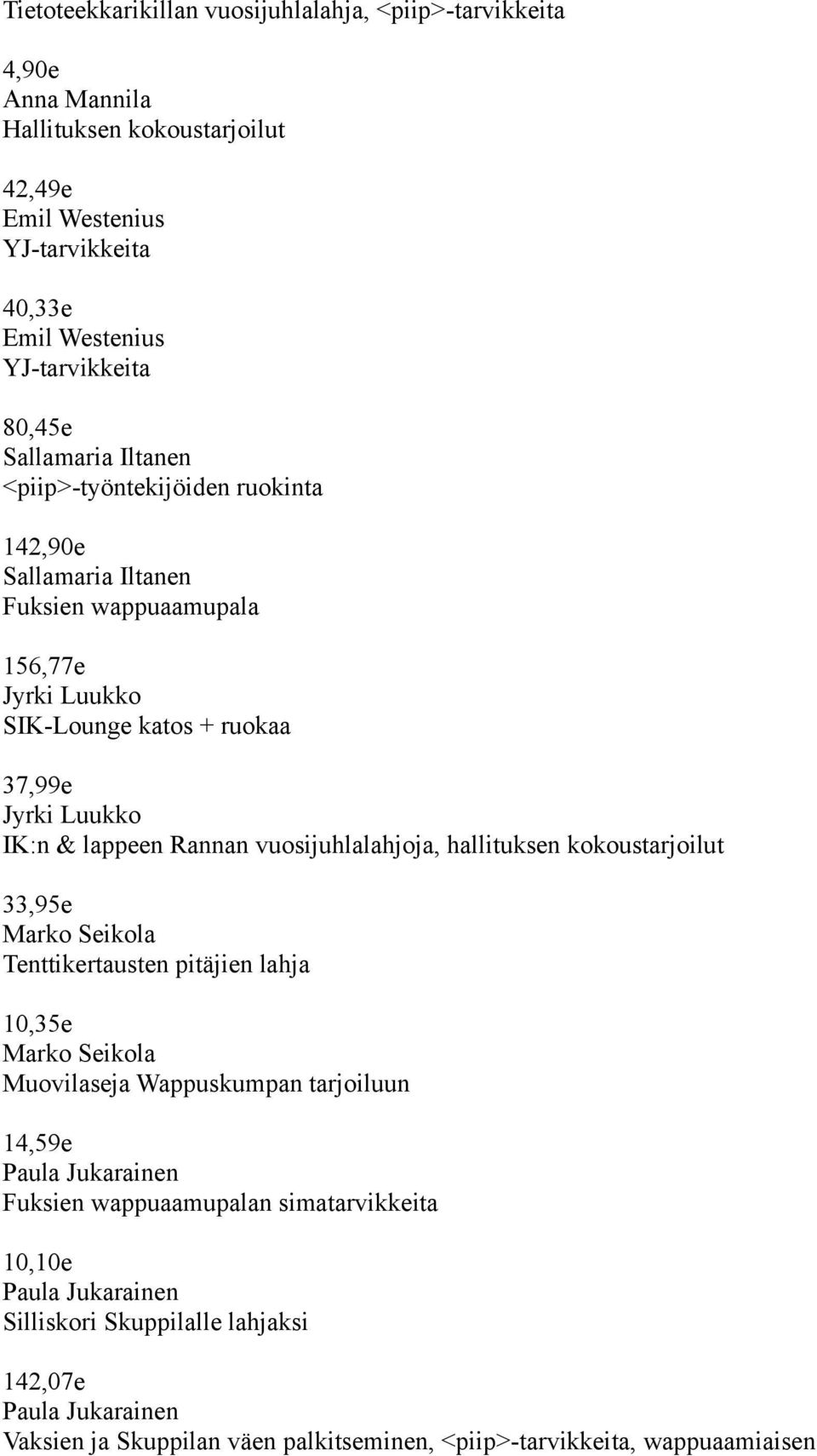 Tietoteekkarikillan vuosijuhlalahja, <piip>-tarvikkeita

4,90e
Anna Mannila
Hallituksen kokoustarjoilut

42,49e
Emil Westenius
YJ-tarvikkeita

40,33e
Emil Westenius
YJ-tarvikkeita

80,45e
Sallamaria Iltanen
<piip>-työntekijöiden ruokinta

142,90e
Sallamaria Iltanen
Fuksien wappuaamupala

156,77e
Jyrki Luukko
SIK-Lounge katos + ruokaa

37,99e
Jyrki Luukko
IK:n & lappeen Rannan vuosijuhlalahjoja, hallituksen kokoustarjoilut

33,95e
Marko Seikola
Tenttikertausten pitäjien lahja

10,35e
Marko Seikola
Muovilaseja Wappuskumpan tarjoiluun

14,59e
Paula Jukarainen
Fuksien wappuaamupalan simatarvikkeita

10,10e
Paula Jukarainen
Silliskori Skuppilalle lahjaksi

142,07e
Paula Jukarainen
Vaksien ja Skuppilan väen palkitseminen, <piip>-tarvikkeita, wappuaamiaisen